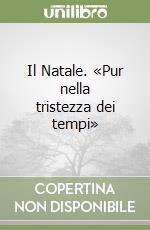 unilibro

Il Natale. «Pur nella tristezza dei tempi»

COPERTINA NON DISPONIBILE